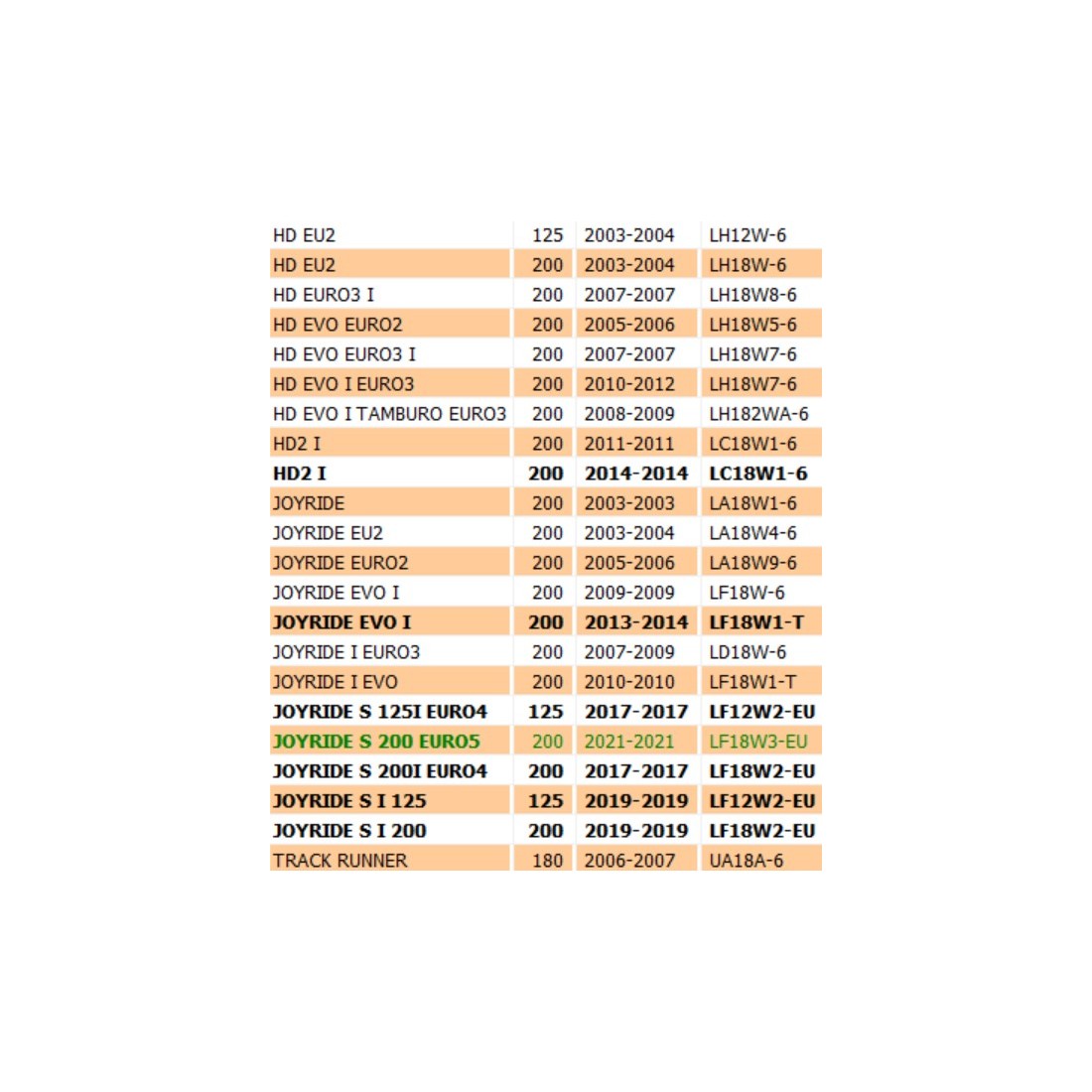 | | | | |
|---|---|---|---|
| HD EU2 | 125 | 2003-2004 | LH12W-6 |
| HD EU2 | 200 | 2003-2004 | LH18W-6 |
| HD EURO3 I | 200 | 2007-2007 | LH18W8-6 |
| HD EVO EURO2 | 200 | 2005-2006 | LH18W5-6 |
| HD EVO EURO3 I | 200 | 2007-2007 | LH18W7-6 |
| HD EVO I EURO3 | 200 | 2010-2012 | LH18W7-6 |
| HD EVO I TAMBURO EURO3 | 200 | 2008-2009 | LH182WA-6 |
| HD2 I | 200 | 2011-2011 | LC18W1-6 |
| HD2 I | 200 | 2014-2014 | LC18W1-6 |
| JOYRIDE | 200 | 2003-2003 | LA18W1-6 |
| JOYRIDE EU2 | 200 | 2003-2004 | LA18W4-6 |
| JOYRIDE EURO2 | 200 | 2005-2006 | LA18W9-6 |
| JOYRIDE EVO I | 200 | 2009-2009 | LF18W-6 |
| JOYRIDE EVO I | 200 | 2013-2014 | LF18W1-T |
| JOYRIDE I EURO3 | 200 | 2007-2009 | LD18W-6 |
| JOYRIDE I EVO | 200 | 2010-2010 | LF18W1-T |
| JOYRIDE S 125I EURO4 | 125 | 2017-2017 | LF12W2-EU |
| JOYRIDE S 200 EURO5 | 200 | 2021-2021 | LF18W3-EU |
| JOYRIDE S 200I EURO4 | 200 | 2017-2017 | LF18W2-EU |
| JOYRIDE S I 125 | 125 | 2019-2019 | LF12W2-EU |
| JOYRIDE S I 200 | 200 | 2019-2019 | LF18W2-EU |
| TRACK RUNNER | 180 | 2006-2007 | UA18A-6 |